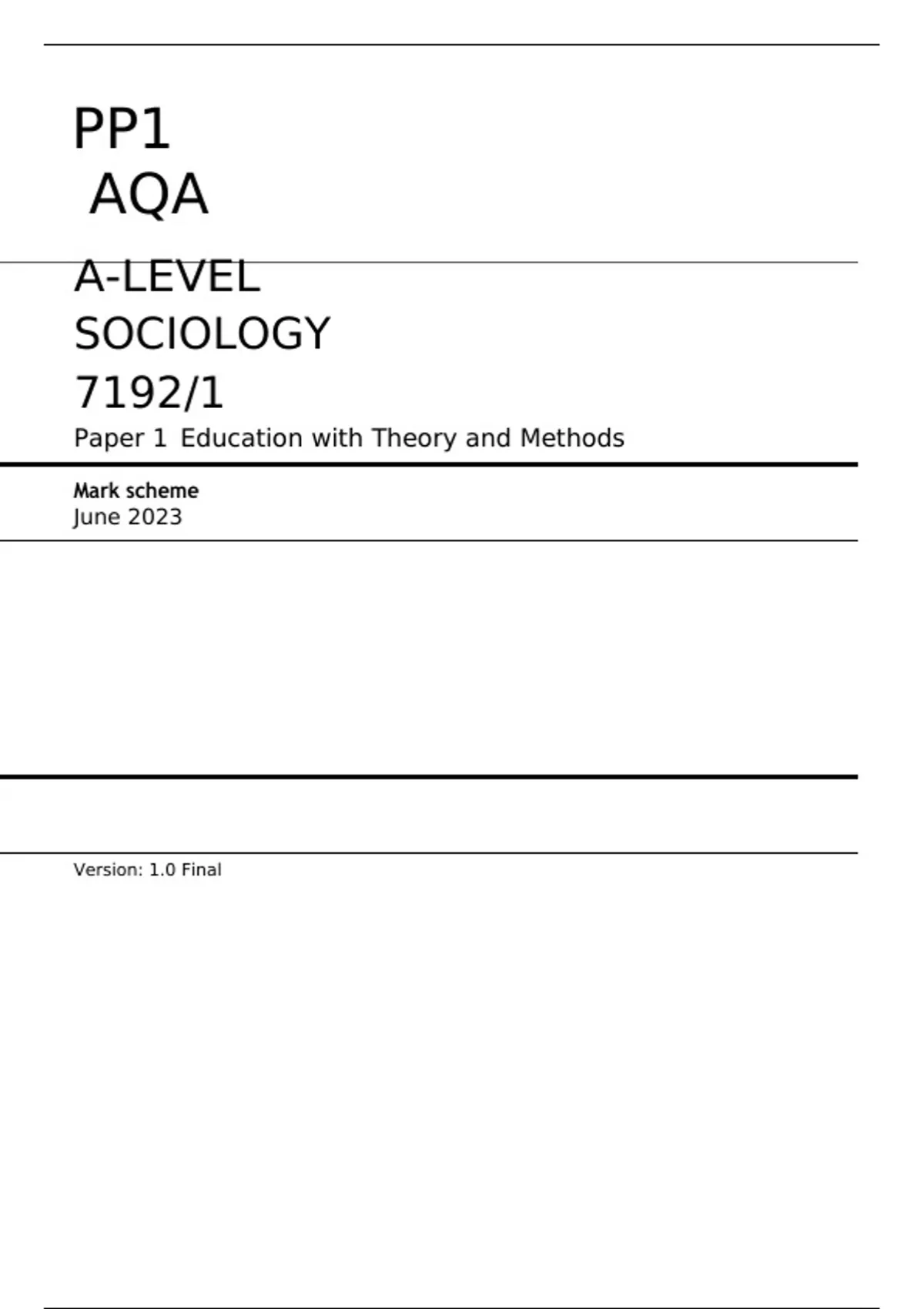 PP1
AQA

A-LEVEL
SOCIOLOGY
7192/1

Paper 1 Education with Theory and Methods

Mark scheme
June 2023

Version: 1.0 Final